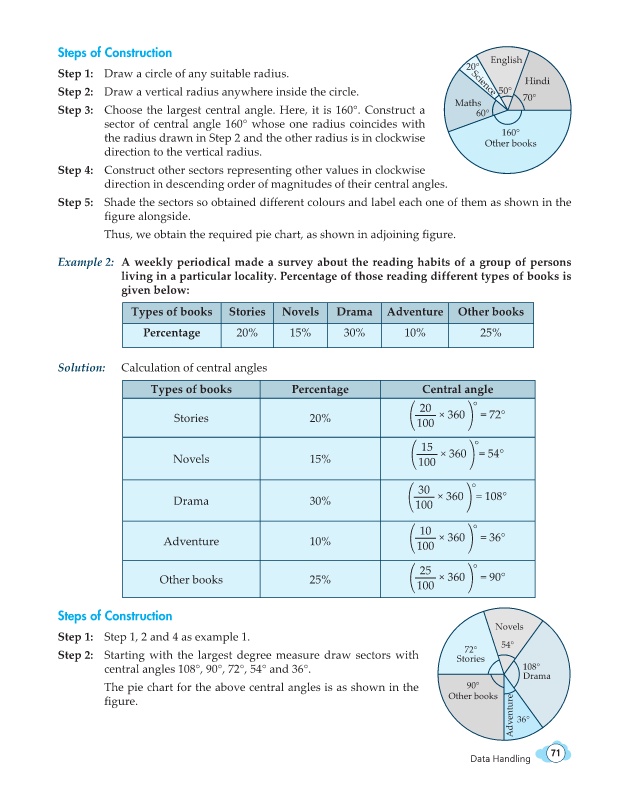 Steps of Construction

Step 1: Draw a circle of any suitable radius.

Step 2: Draw a vertical radius anywhere inside the circle.

Step 3: Choose the largest central angle. Here, it is 160°. Construct a sector of central angle 160° whose one radius coincides with the radius drawn in Step 2 and the other radius is in clockwise direction to the vertical radius.

Step 4: Construct other sectors representing other values in clockwise direction in descending order of magnitudes of their central angles.

Step 5: Shade the sectors so obtained different colours and label each one of them as shown in the figure alongside.

Thus, we obtain the required pie chart, as shown in adjoining figure.

English
20°
Science
50°
Hindi
70°
Maths
60°
160°
Other books

Example 2: A weekly periodical made a survey about the reading habits of a group of persons living in a particular locality. Percentage of those reading different types of books is given below:

| Types of books | Stories | Novels | Drama | Adventure | Other books |
|---|---|---|---|---|---|
| Percentage | 20% | 15% | 30% | 10% | 25% |

Solution: Calculation of central angles

| Types of books | Percentage | Central angle |
|---|---|---|
| Stories | 20% | $\left(\frac{20}{100} \times 360\right)^\circ = 72^\circ$ |
| Novels | 15% | $\left(\frac{15}{100} \times 360\right)^\circ = 54^\circ$ |
| Drama | 30% | $\left(\frac{30}{100} \times 360\right)^\circ = 108^\circ$ |
| Adventure | 10% | $\left(\frac{10}{100} \times 360\right)^\circ = 36^\circ$ |
| Other books | 25% | $\left(\frac{25}{100} \times 360\right)^\circ = 90^\circ$ |

Steps of Construction

Step 1: Step 1, 2 and 4 as example 1.

Step 2: Starting with the largest degree measure draw sectors with central angles 108°, 90°, 72°, 54° and 36°.

The pie chart for the above central angles is as shown in the figure.

Novels
54°
72°
Stories
108°
Drama
90°
Other books
Adventure
36°

Data Handling 71